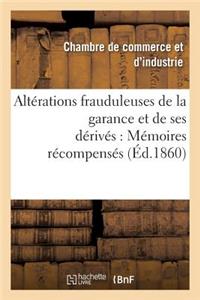 Chambre de commerce et d'industrie

Altérations frauduleuses de la garance et de ses dérivés : Mémoires récompensés (Éd.1860)

hachette LIVRE BnF